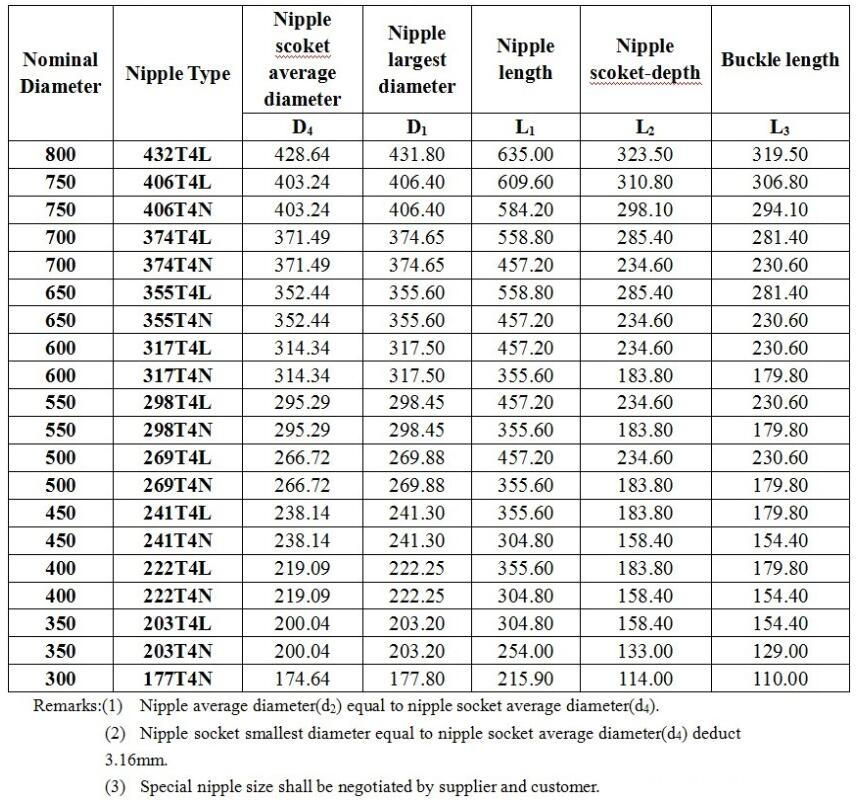 | Nominal Diameter | Nipple Type | Nipple scoket average diameter | Nipple largest diameter | Nipple length | Nipple scoket-depth | Buckle length |
|---|---|---|---|---|---|---|
| | | $D_4$ | $D_1$ | $L_1$ | $L_2$ | $L_3$ |
| 800 | 432T4L | 428.64 | 431.80 | 635.00 | 323.50 | 319.50 |
| 750 | 406T4L | 403.24 | 406.40 | 609.60 | 310.80 | 306.80 |
| 750 | 406T4N | 403.24 | 406.40 | 584.20 | 298.10 | 294.10 |
| 700 | 374T4L | 371.49 | 374.65 | 558.80 | 285.40 | 281.40 |
| 700 | 374T4N | 371.49 | 374.65 | 457.20 | 234.60 | 230.60 |
| 650 | 355T4L | 352.44 | 355.60 | 558.80 | 285.40 | 281.40 |
| 650 | 355T4N | 352.44 | 355.60 | 457.20 | 234.60 | 230.60 |
| 600 | 317T4L | 314.34 | 317.50 | 457.20 | 234.60 | 230.60 |
| 600 | 317T4N | 314.34 | 317.50 | 355.60 | 183.80 | 179.80 |
| 550 | 298T4L | 295.29 | 298.45 | 457.20 | 234.60 | 230.60 |
| 550 | 298T4N | 295.29 | 298.45 | 355.60 | 183.80 | 179.80 |
| 500 | 269T4L | 266.72 | 269.88 | 457.20 | 234.60 | 230.60 |
| 500 | 269T4N | 266.72 | 269.88 | 355.60 | 183.80 | 179.80 |
| 450 | 241T4L | 238.14 | 241.30 | 355.60 | 183.80 | 179.80 |
| 450 | 241T4N | 238.14 | 241.30 | 304.80 | 158.40 | 154.40 |
| 400 | 222T4L | 219.09 | 222.25 | 355.60 | 183.80 | 179.80 |
| 400 | 222T4N | 219.09 | 222.25 | 304.80 | 158.40 | 154.40 |
| 350 | 203T4L | 200.04 | 203.20 | 304.80 | 158.40 | 154.40 |
| 350 | 203T4N | 200.04 | 203.20 | 254.00 | 133.00 | 129.00 |
| 300 | 177T4N | 174.64 | 177.80 | 215.90 | 114.00 | 110.00 |

Remarks:(1) Nipple average diameter($d_2$) equal to nipple socket average diameter($d_4$).

(2) Nipple socket smallest diameter equal to nipple socket average diameter($d_4$) deduct 3.16mm.

(3) Special nipple size shall be negotiated by supplier and customer.